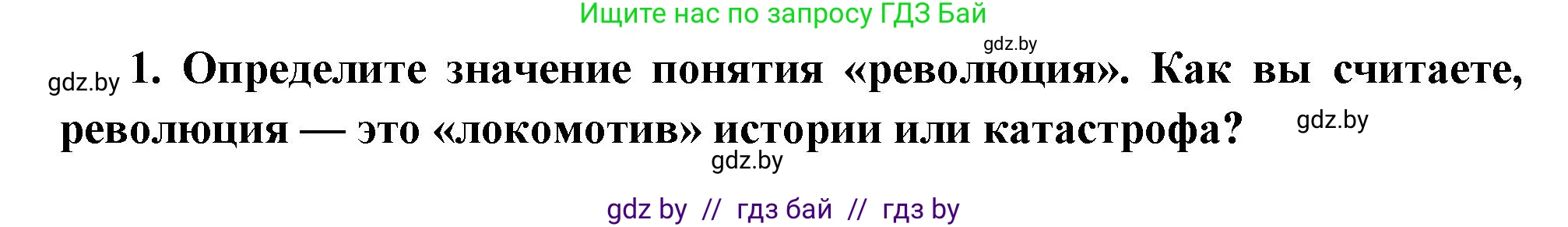 Ищите нас по запросу ГДЗ Бай

gdz.by

gdz.by 1. Определите значение понятия «революция». Как вы считаете, революция — это «локомотив» истории или катастрофа? gdz.by

gdz.by

gdz by // гдз бай // гдз by